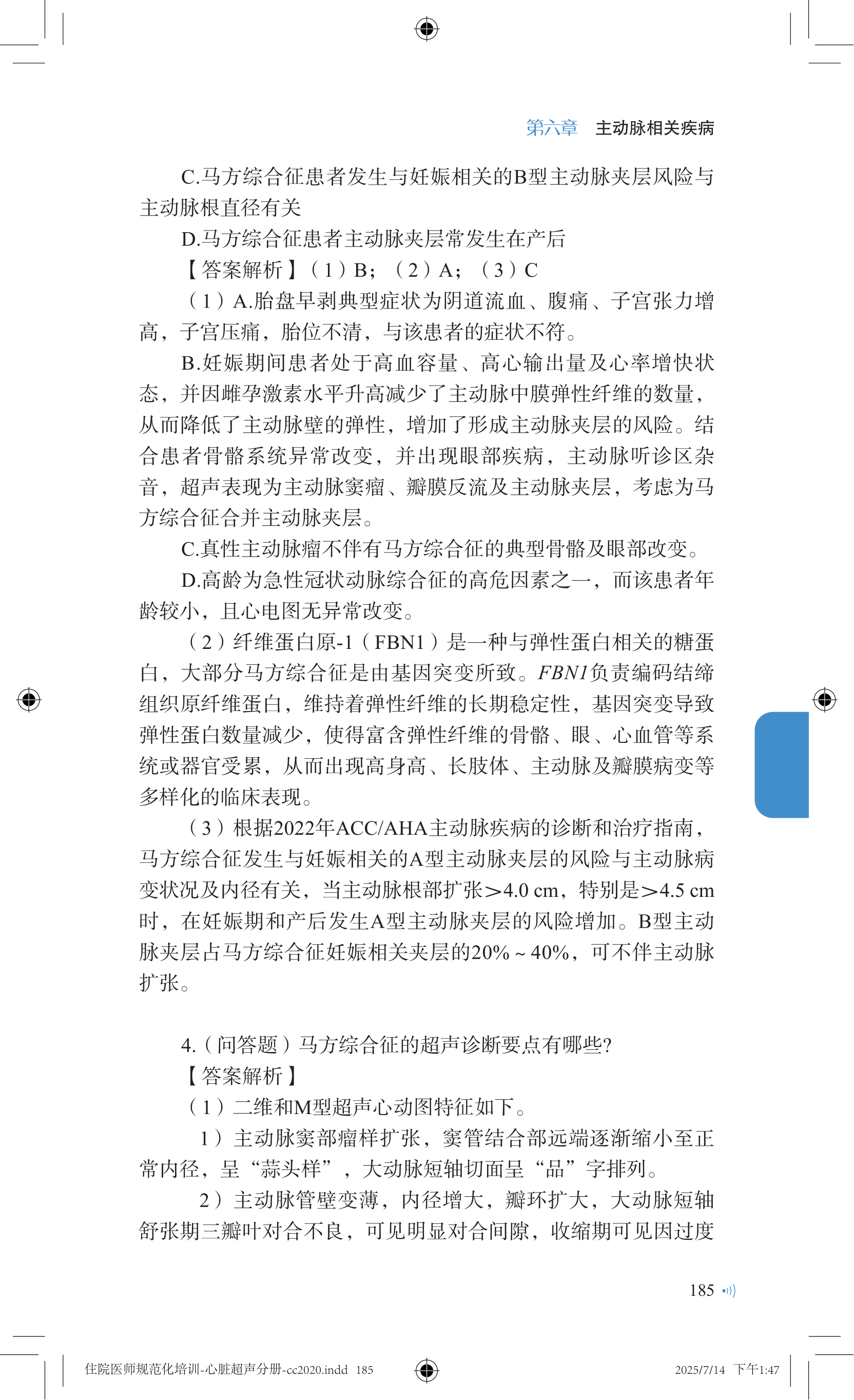 第六章 主动脉相关疾病

C.马方综合征患者发生与妊娠相关的B型主动脉夹层风险与主动脉根直径有关

D.马方综合征患者主动脉夹层常发生在产后

【答案解析】（1）B；（2）A；（3）C

（1）A.胎盘早剥典型症状为阴道流血、腹痛、子宫张力增高，子宫压痛，胎位不清，与该患者的症状不符。

B.妊娠期间患者处于高血容量、高心输出量及心率增快状态，并因雌孕激素水平升高减少了主动脉中膜弹性纤维的数量，从而降低了主动脉壁的弹性，增加了形成主动脉夹层的风险。结合患者骨骼系统异常改变，并出现眼部疾病，主动脉听诊区杂音，超声表现为主动脉窦瘤、瓣膜反流及主动脉夹层，考虑为马方综合征合并主动脉夹层。

C.真性主动脉瘤不伴有马方综合征的典型骨骼及眼部改变。

D.高龄为急性冠状动脉综合征的高危因素之一，而该患者年龄较小，且心电图无异常改变。

（2）纤维蛋白原-1（FBN1）是一种与弹性蛋白相关的糖蛋白，大部分马方综合征是由基因突变所致。FBN1负责编码结缔组织原纤维蛋白，维持着弹性纤维的长期稳定性，基因突变导致弹性蛋白数量减少，使得富含弹性纤维的骨骼、眼、心血管等系统或器官受累，从而出现高身高、长肢体、主动脉及瓣膜病变等多样化的临床表现。

（3）根据2022年ACC/AHA主动脉疾病的诊断和治疗指南，马方综合征发生与妊娠相关的A型主动脉夹层的风险与主动脉病变状况及内径有关，当主动脉根部扩张>4.0 cm，特别是>4.5 cm时，在妊娠期和产后发生A型主动脉夹层的风险增加。B型主动脉夹层占马方综合征妊娠相关夹层的20%～40%，可不伴主动脉扩张。

4.（问答题）马方综合征的超声诊断要点有哪些?

【答案解析】

（1）二维和M型超声心动图特征如下。

1）主动脉窦部瘤样扩张，窦管结合部远端逐渐缩小至正常内径，呈“蒜头样”，大动脉短轴切面呈“品”字排列。

2）主动脉管壁变薄，内径增大，瓣环扩大，大动脉短轴舒张期三瓣叶对合不良，可见明显对合间隙，收缩期可见因过度

185

住院医师规范化培训-心脏超声分册-cc2020.indd 185 2025/7/14 下午1:47